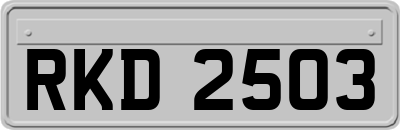 RKD 2503